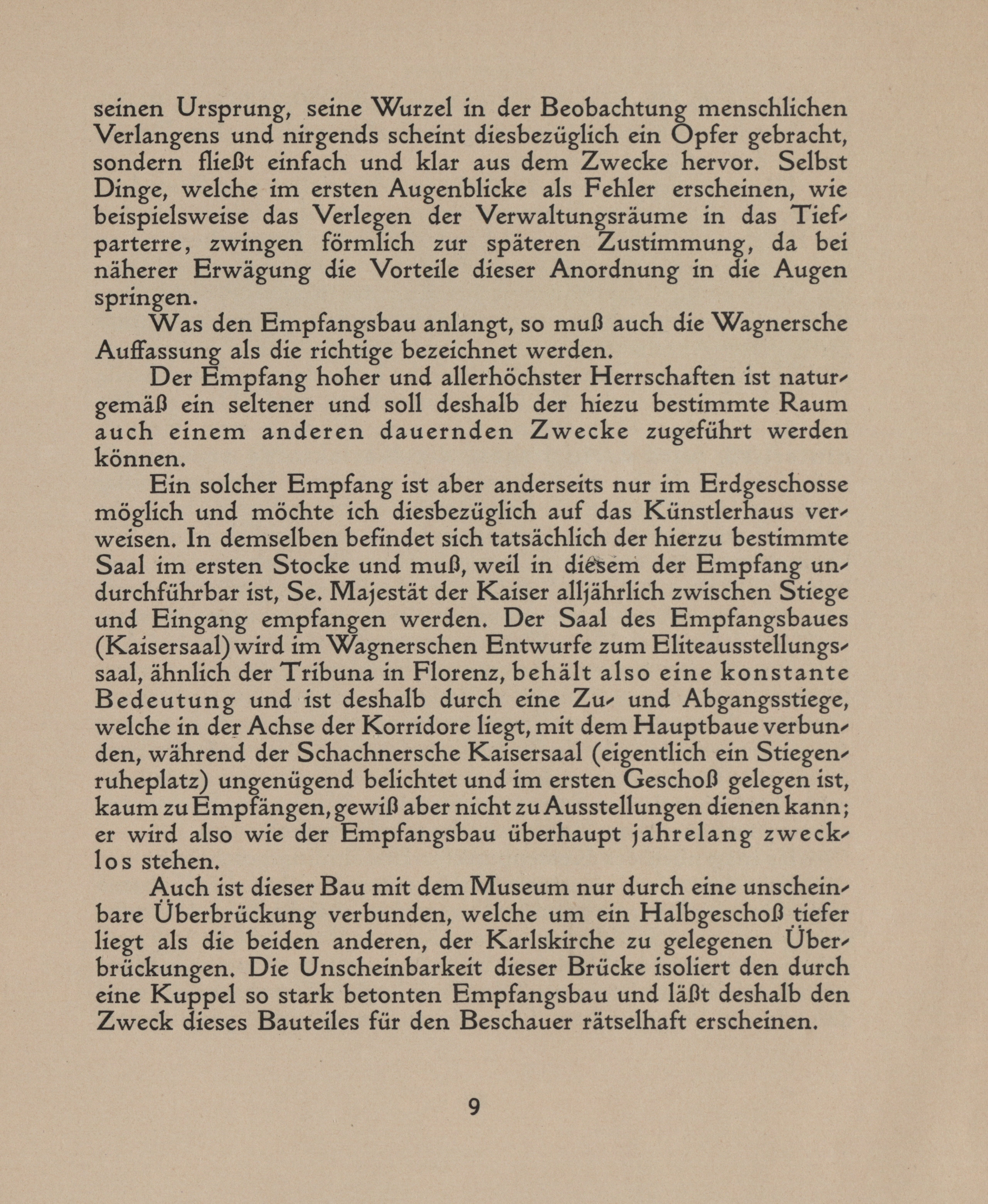 seinen Ursprung, seine Wurzel in der Beobachtung menschlichen Verlangens und nirgends scheint diesbezüglich ein Opfer gebracht, sondern fließt einfach und klar aus dem Zwecke hervor. Selbst Dinge, welche im ersten Augenblicke als Fehler erscheinen, wie beispielsweise das Verlegen der Verwaltungsräume in das Tiefparterre, zwingen förmlich zur späteren Zustimmung, da bei näherer Erwägung die Vorteile dieser Anordnung in die Augen springen.

Was den Empfangsbau anlangt, so muß auch die Wagnersche Auffassung als die richtige bezeichnet werden.

Der Empfang hoher und allerhöchster Herrschaften ist naturgemäß ein seltener und soll deshalb der hiezu bestimmte Raum auch einem anderen dauernden Zwecke zugeführt werden können.

Ein solcher Empfang ist aber anderseits nur im Erdgeschosse möglich und möchte ich diesbezüglich auf das Künstlerhaus verweisen. In demselben befindet sich tatsächlich der hierzu bestimmte Saal im ersten Stocke und muß, weil in diesem der Empfang undurchführbar ist, Se. Majestät der Kaiser alljährlich zwischen Stiege und Eingang empfangen werden. Der Saal des Empfangsbaues (Kaisersaal) wird im Wagnerschen Entwurfe zum Eliteausstellungssaal, ähnlich der Tribuna in Florenz, behält also eine konstante Bedeutung und ist deshalb durch eine Zu- und Abgangsstiege, welche in der Achse der Korridore liegt, mit dem Hauptbaue verbunden, während der Schachnersche Kaisersaal (eigentlich ein Stiegenruheplatz) ungenügend belichtet und im ersten Geschoß gelegen ist, kaum zu Empfängen, gewiß aber nicht zu Ausstellungen dienen kann; er wird also wie der Empfangsbau überhaupt jahrelang zwecklos stehen.

Auch ist dieser Bau mit dem Museum nur durch eine unscheinbare Überbrückung verbunden, welche um ein Halbgeschoß tiefer liegt als die beiden anderen, der Karlskirche zu gelegenen Überbrückungen. Die Unscheinbarkeit dieser Brücke isoliert den durch eine Kuppel so stark betonten Empfangsbau und läßt deshalb den Zweck dieses Bauteiles für den Beschauer rätselhaft erscheinen.

9